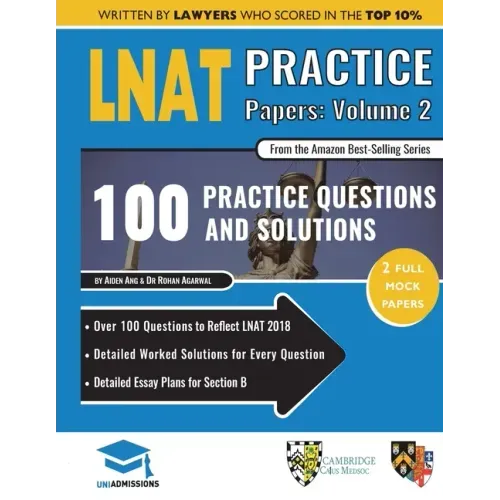 WRITTEN BY LAWYERS WHO SCORED IN THE TOP 10%

LNAT PRACTICE

Papers: Volume 2

From the Amazon Best-Selling Series

100 PRACTICE QUESTIONS AND SOLUTIONS

BY AIDEN ANG & DR ROHAN AGARWAL

2 FULL MOCK PAPERS

• Over 100 Questions to Reflect LNAT 2018

• Detailed Worked Solutions for Every Question

• Detailed Essay Plans for Section B

UNIADMISSIONS

CAMBRIDGE CAIUS MEDSOC